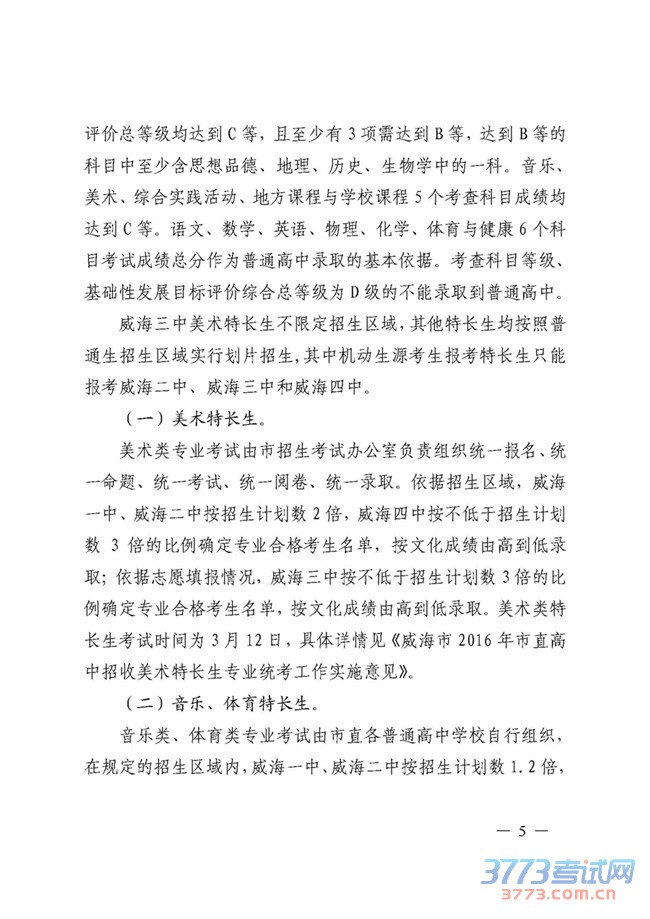 评价总等级均达到C等，且至少有3项需达到B等，达到B等的科目中至少含思想品德、地理、历史、生物学中的一科。音乐、美术、综合实践活动、地方课程与学校课程5个考查科目成绩均达到C等。语文、数学、英语、物理、化学、体育与健康6个科目考试成绩总分作为普通高中录取的基本依据。考查科目等级、基础性发展目标评价综合总等级为D级的不能录取到普通高中。

威海三中美术特长生不限定招生区域，其他特长生均按照普通生招生区域实行划片招生，其中机动生源考生报考特长生只能报考威海二中、威海三中和威海四中。

（一）美术特长生。

美术类专业考试由市招生考试办公室负责组织统一报名、统一命题、统一考试、统一阅卷、统一录取。依据招生区域，威海一中、威海二中按招生计划数2倍，威海四中按不低于招生计划数 3倍的比例确定专业合格考生名单，按文化成绩由高到低录取；依据志愿填报情况，威海三中按不低于招生计划数3倍的比例确定专业合格考生名单，按文化成绩由高到低录取。美术类特长生考试时间为3月12日，具体详情见《威海市2016年市直高中招收美术特长生专业统考工作实施意见》。

（二）音乐、体育特长生。

音乐类、体育类专业考试由市直各普通高中学校自行组织，在规定的招生区域内，威海一中、威海二中按招生计划数1.2倍，

— 5 —

3773考试网
3773.com.cn